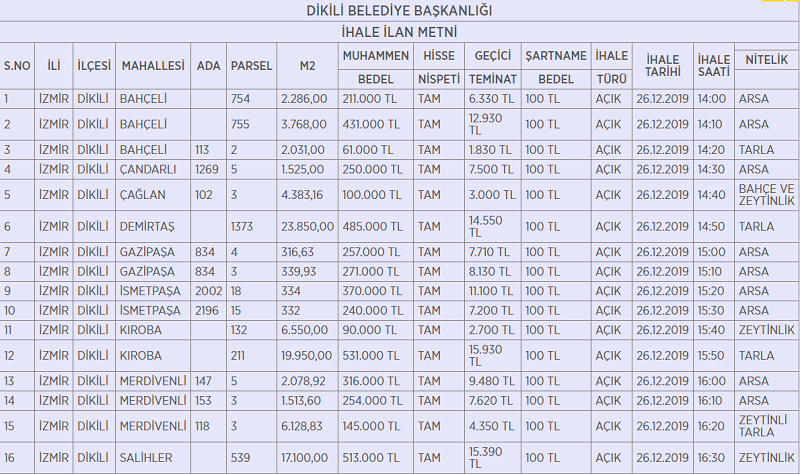 DİKİLİ BELEDİYE BAŞKANLIĞI

İHALE İLAN METNİ

| S.NO | İLİ | İLÇESİ | MAHALLESİ | ADA | PARSEL | M2 | MUHAMMEN BEDEL | HİSSE NİSPETİ | GEÇİCİ TEMİNAT | ŞARTNAME BEDEL | İHALE TÜRÜ | İHALE TARİHİ | İHALE SAATİ | NİTELİK |
|---|---|---|---|---|---|---|---|---|---|---|---|---|---|---|
| 1 | İZMİR | DİKİLİ | BAHÇELİ | | 754 | 2.286,00 | 211.000 TL | TAM | 6.330 TL | 100 TL | AÇIK | 26.12.2019 | 14:00 | ARSA |
| 2 | İZMİR | DİKİLİ | BAHÇELİ | | 755 | 3.768,00 | 431.000 TL | TAM | 12.930 TL | 100 TL | AÇIK | 26.12.2019 | 14:10 | ARSA |
| 3 | İZMİR | DİKİLİ | BAHÇELİ | 113 | 2 | 2.031,00 | 61.000 TL | TAM | 1.830 TL | 100 TL | AÇIK | 26.12.2019 | 14:20 | TARLA |
| 4 | İZMİR | DİKİLİ | ÇANDARLI | 1269 | 5 | 1.525,00 | 250.000 TL | TAM | 7.500 TL | 100 TL | AÇIK | 26.12.2019 | 14:30 | ARSA |
| 5 | İZMİR | DİKİLİ | ÇAĞLAN | 102 | 3 | 4.383,16 | 100.000 TL | TAM | 3.000 TL | 100 TL | AÇIK | 26.12.2019 | 14:40 | BAHÇE VE ZEYTİNLİK |
| 6 | İZMİR | DİKİLİ | DEMİRTAŞ | | 1373 | 23.850,00 | 485.000 TL | TAM | 14.550 TL | 100 TL | AÇIK | 26.12.2019 | 14:50 | TARLA |
| 7 | İZMİR | DİKİLİ | GAZİPAŞA | 834 | 4 | 316,63 | 257.000 TL | TAM | 7.710 TL | 100 TL | AÇIK | 26.12.2019 | 15:00 | ARSA |
| 8 | İZMİR | DİKİLİ | GAZİPAŞA | 834 | 3 | 339,93 | 271.000 TL | TAM | 8.130 TL | 100 TL | AÇIK | 26.12.2019 | 15:10 | ARSA |
| 9 | İZMİR | DİKİLİ | İSMETPAŞA | 2002 | 18 | 334 | 370.000 TL | TAM | 11.100 TL | 100 TL | AÇIK | 26.12.2019 | 15:20 | ARSA |
| 10 | İZMİR | DİKİLİ | İSMETPAŞA | 2196 | 15 | 332 | 240.000 TL | TAM | 7.200 TL | 100 TL | AÇIK | 26.12.2019 | 15:30 | ARSA |
| 11 | İZMİR | DİKİLİ | KIROBA | | 132 | 6.550,00 | 90.000 TL | TAM | 2.700 TL | 100 TL | AÇIK | 26.12.2019 | 15:40 | ZEYTİNLİK |
| 12 | İZMİR | DİKİLİ | KIROBA | | 211 | 19.950,00 | 531.000 TL | TAM | 15.930 TL | 100 TL | AÇIK | 26.12.2019 | 15:50 | TARLA |
| 13 | İZMİR | DİKİLİ | MERDİVENLİ | 147 | 5 | 2.078,92 | 316.000 TL | TAM | 9.480 TL | 100 TL | AÇIK | 26.12.2019 | 16:00 | ARSA |
| 14 | İZMİR | DİKİLİ | MERDİVENLİ | 153 | 3 | 1.513,60 | 254.000 TL | TAM | 7.620 TL | 100 TL | AÇIK | 26.12.2019 | 16:10 | ARSA |
| 15 | İZMİR | DİKİLİ | MERDİVENLİ | 118 | 3 | 6.128,83 | 145.000 TL | TAM | 4.350 TL | 100 TL | AÇIK | 26.12.2019 | 16:20 | ZEYTİNLİ TARLA |
| 16 | İZMİR | DİKİLİ | SALİHLER | | 539 | 17.100,00 | 513.000 TL | TAM | 15.390 TL | 100 TL | AÇIK | 26.12.2019 | 16:30 | ZEYTİNLİK |